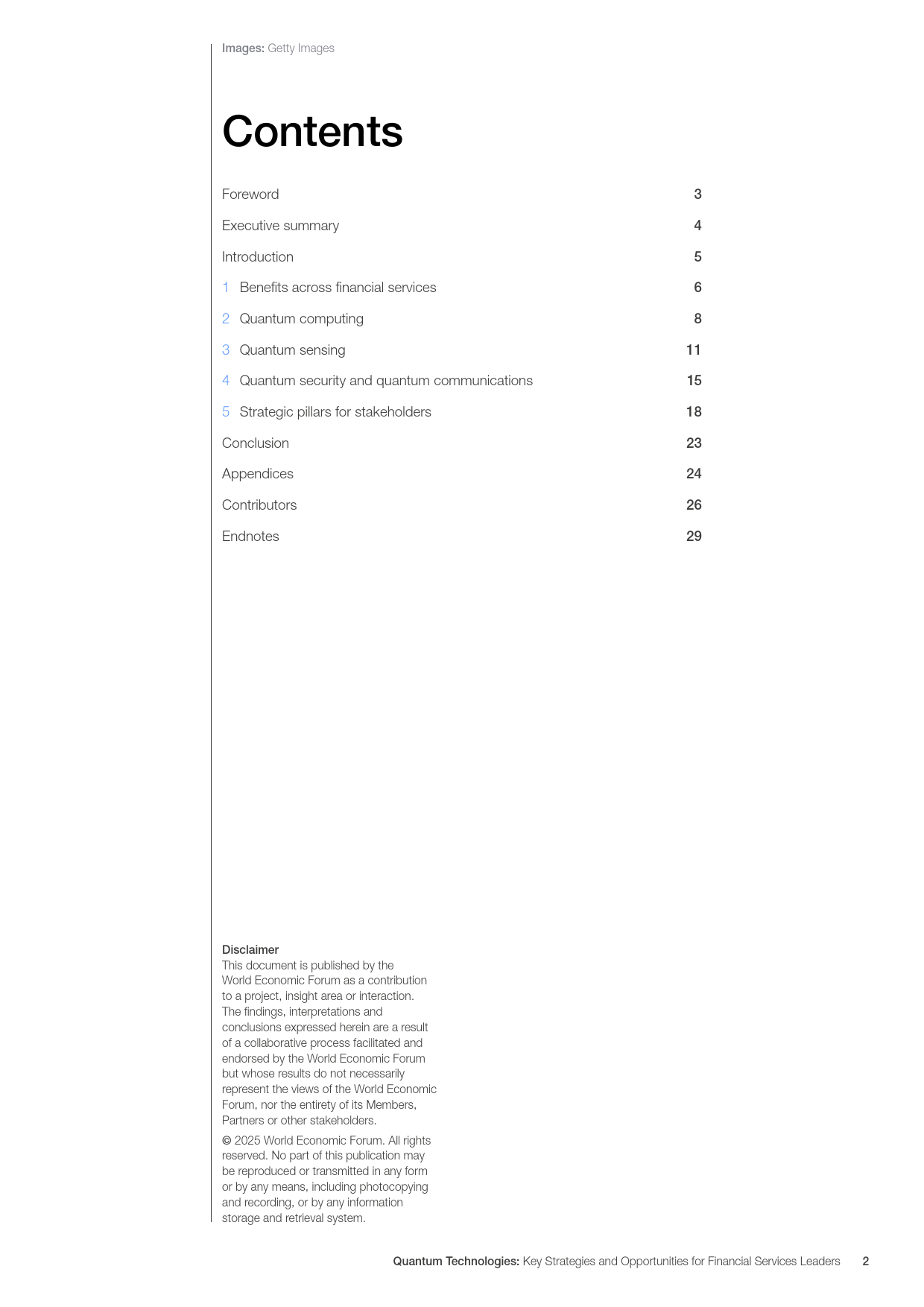 Images: Getty Images

Contents

Foreword 3

Executive summary 4

Introduction 5

1 Benefits across financial services 6

2 Quantum computing 8

3 Quantum sensing 11

4 Quantum security and quantum communications 15

5 Strategic pillars for stakeholders 18

Conclusion 23

Appendices 24

Contributors 26

Endnotes 29

Disclaimer
This document is published by the World Economic Forum as a contribution to a project, insight area or interaction. The findings, interpretations and conclusions expressed herein are a result of a collaborative process facilitated and endorsed by the World Economic Forum but whose results do not necessarily represent the views of the World Economic Forum, nor the entirety of its Members, Partners or other stakeholders.

© 2025 World Economic Forum. All rights reserved. No part of this publication may be reproduced or transmitted in any form or by any means, including photocopying and recording, or by any information storage and retrieval system.

Quantum Technologies: Key Strategies and Opportunities for Financial Services Leaders 2